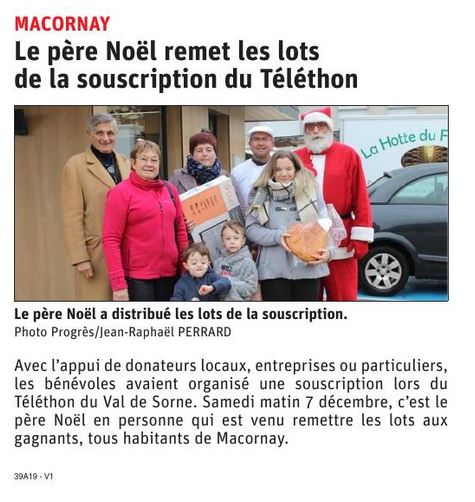 MACORNAY

Le père Noël remet les lots de la souscription du Téléthon

La Hotte du F

Le père Noël a distribué les lots de la souscription.
Photo Progrès/Jean-Raphaël PERRARD

Avec l'appui de donateurs locaux, entreprises ou particuliers, les bénévoles avaient organisé une souscription lors du Téléthon du Val de Sorne. Samedi matin 7 décembre, c'est le père Noël en personne qui est venu remettre les lots aux gagnants, tous habitants de Macornay.

39A19 - V1